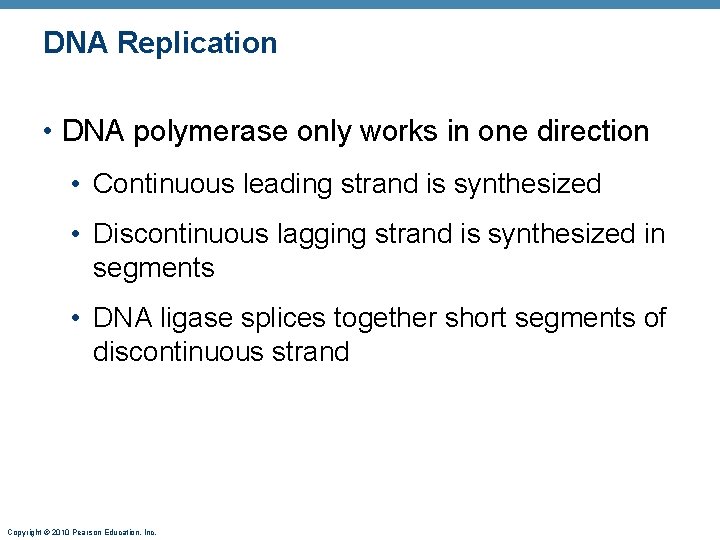 DNA Replication

• DNA polymerase only works in one direction

• Continuous leading strand is synthesized

• Discontinuous lagging strand is synthesized in segments

• DNA ligase splices together short segments of discontinuous strand

Copyright © 2010 Pearson Education, Inc.